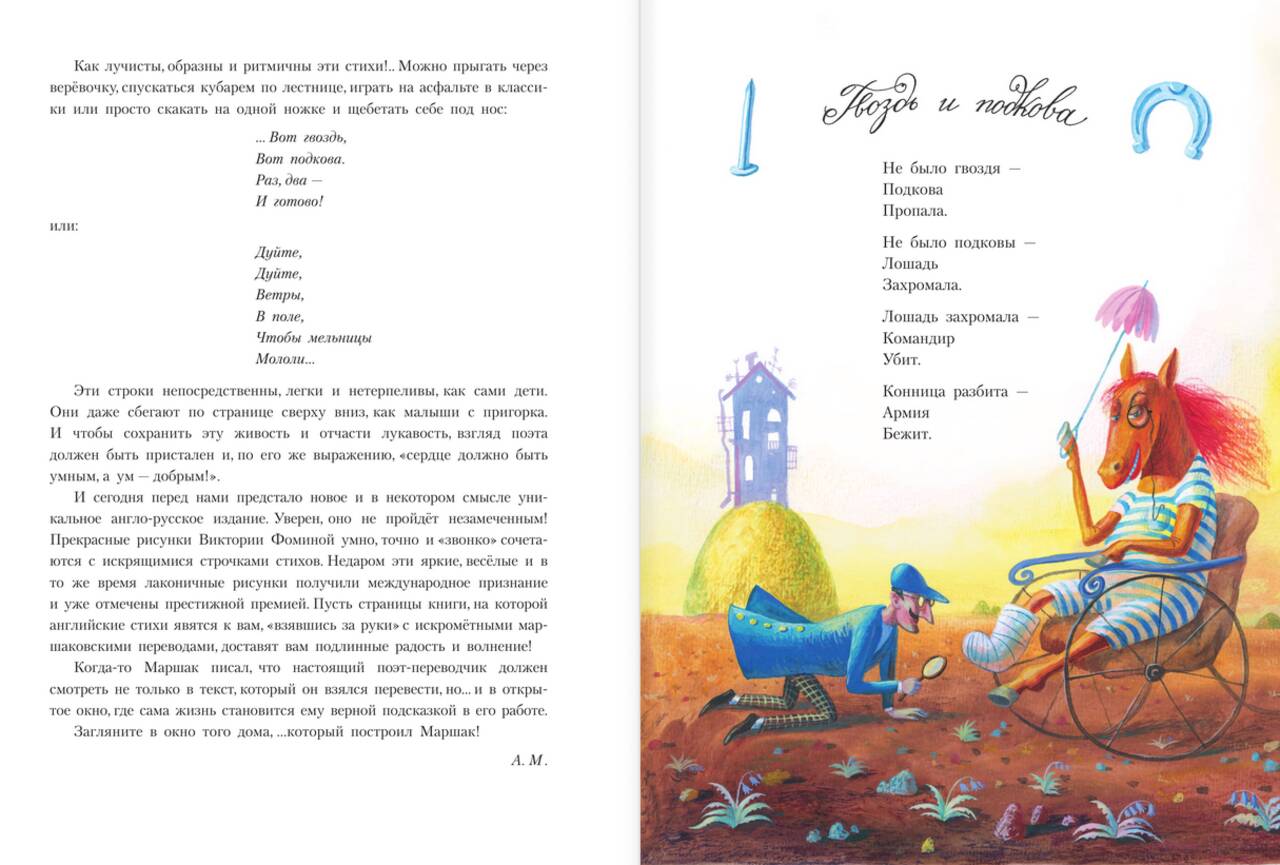 Как лучисты, образны и ритмичны эти стихи!.. Можно прыгать через верёвочку, спускаться кубарем по лестнице, играть на асфальте в классики или просто скакать на одной ножке и щебетать себе под нос:

... Вот гвоздь,
Вот подкова.
Раз, два —
И готово!

или:

Дуйте,
Дуйте,
Ветры,
В поле,
Чтобы мельницы
Мололи...

Эти строки непосредственны, легки и нетерпеливы, как сами дети. Они даже сбегают по странице сверху вниз, как малыши с пригорка. И чтобы сохранить эту живость и отчасти лукавость, взгляд поэта должен быть пристален и, по его же выражению, «сердце должно быть умным, а ум — добрым!».

И сегодня перед нами предстало новое и в некотором смысле уникальное англо-русское издание. Уверен, оно не пройдёт незамеченным! Прекрасные рисунки Виктории Фоминой умно, точно и «звонко» сочетаются с искрящимися строчками стихов. Недаром эти яркие, весёлые и в то же время лаконичные рисунки получили международное признание и уже отмечены престижной премией. Пусть страницы книги, на которой английские стихи явятся к вам, «взявшись за руки» с искромётными маршаковскими переводами, доставят вам подлинные радость и волнение!

Когда-то Маршак писал, что настоящий поэт-переводчик должен смотреть не только в текст, который он взялся перевести, но... и в открытое окно, где сама жизнь становится ему верной подсказкой в его работе.

Загляните в окно того дома, ...который построил Маршак!

А. М.

Гвоздь и подкова

Не было гвоздя —
Подкова
Пропала.

Не было подковы —
Лошадь
Захромала.

Лошадь захромала —
Командир
Убит.

Конница разбита —
Армия
Бежит.